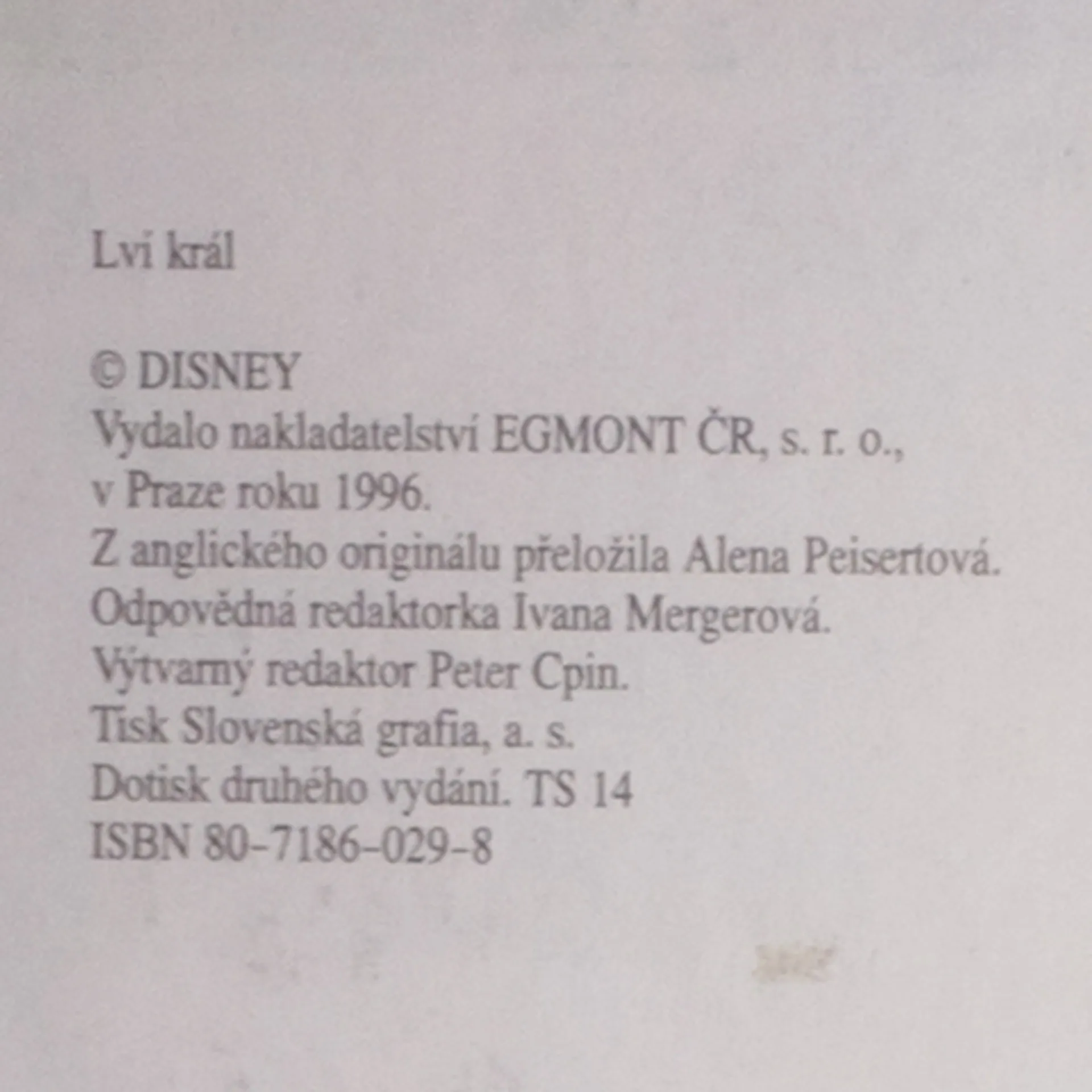 Lví král

© DISNEY
Vydalo nakladatelství EGMONT ČR, s. r. o.,
v Praze roku 1996.
Z anglického originálu přeložila Alena Peisertová.
Odpovědná redaktorka Ivana Mergerová.
Výtvarný redaktor Peter Cpin.
Tisk Slovenská grafia, a. s.
Dotisk druhého vydání. TS 14
ISBN 80-7186-029-8